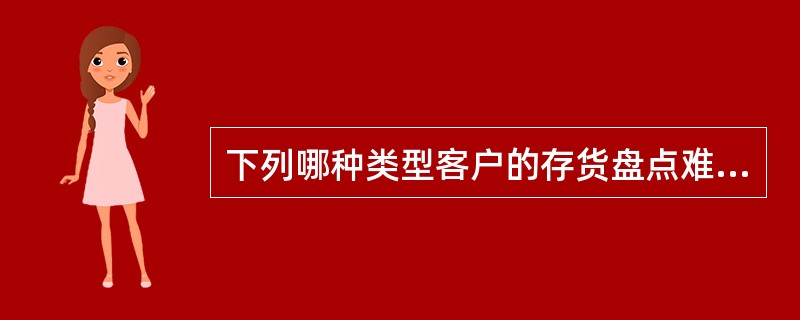 下列哪种类型客户的存货盘点难...